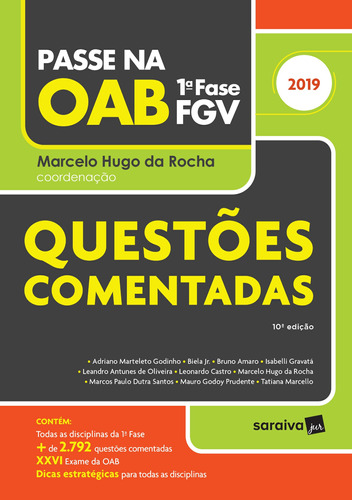 PASSE NA OAB 1ª Fase FGV

2019

Marcelo Hugo da Rocha
coordenação

QUESTÕES COMENTADAS

10ª edição

• Adriano Marteleto Godinho • Biela Jr. • Bruno Amaro • Isabelli Gravatá • Leandro Antunes de Oliveira • Leonardo Castro • Marcelo Hugo da Rocha • Marcos Paulo Dutra Santos • Mauro Godoy Prudente • Tatiana Marcello

CONTÉM:
Todas as disciplinas da 1ª Fase
+ de 2.792 questões comentadas
XXVI Exame da OAB
Dicas estratégicas para todas as disciplinas

saraiva jur